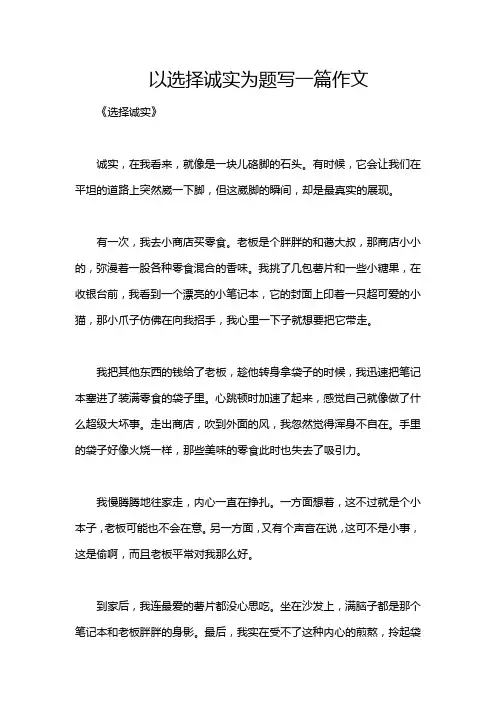 以选择诚实为题写一篇作文

《选择诚实》

诚实，在我看来，就像是一块儿硌脚的石头。有时候，它会让我们在平坦的道路上突然崴一下脚，但这崴脚的瞬间，却是最真实的展现。

有一次，我去小商店买零食。老板是个胖胖的和蔼大叔，那商店小小的，弥漫着一股各种零食混合的香味。我挑了几包薯片和一些小糖果，在收银台前，我看到一个漂亮的小笔记本，它的封面上印着一只超可爱的小猫，那小爪子仿佛在向我招手，我心里一下子就想要把它带走。

我把其他东西的钱给了老板，趁他转身拿袋子的时候，我迅速把笔记本塞进了装满零食的袋子里。心跳顿时加速了起来，感觉自己就像做了什么超级大坏事。走出商店，吹到外面的风，我忽然觉得浑身不自在。手里的袋子好像火烧一样，那些美味的零食此时也失去了吸引力。

我慢腾腾地往家走，内心一直在挣扎。一方面想着，这不过就是个小本子，老板可能也不会在意。另一方面，又有个声音在说，这可不是小事，这是偷啊，而且老板平常对我那么好。

到家后，我连最爱的薯片都没心思吃。坐在沙发上，满脑子都是那个笔记本和老板胖胖的身影。最后，我实在受不了这种内心的煎熬，拎起袋